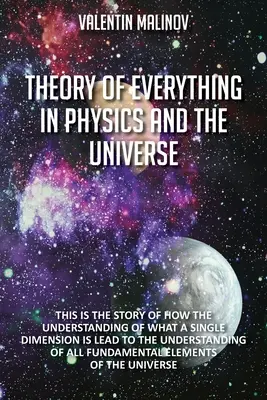 VALENTIN MALINOV

THEORY OF EVERYTHING IN PHYSICS AND THE UNIVERSE

THIS IS THE STORY OF HOW THE UNDERSTANDING OF WHAT A SINGLE DIMENSION IS LEAD TO THE UNDERSTANDING OF ALL FUNDAMENTAL ELEMENTS OF THE UNIVERSE